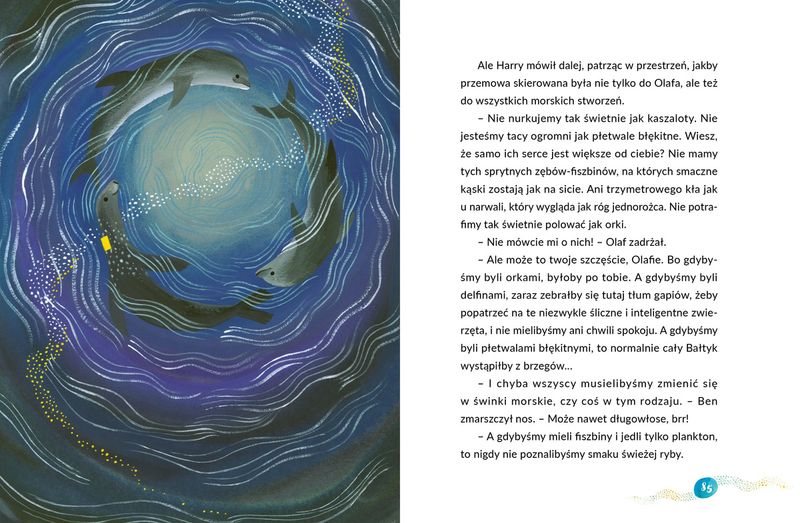 Ale Harry mówił dalej, patrząc w przestrzeń, jakby przemowa skierowana była nie tylko do Olafa, ale też do wszystkich morskich stworzeń.

– Nie nurkujemy tak świetnie jak kaszaloty. Nie jesteśmy tacy ogromni jak płetwale błękitne. Wiesz, że samo ich serce jest większe od ciebie? Nie mamy tych sprytnych zębów-fiszbinów, na których smaczne kąski zostają jak na sicie. Ani trzymetrowego kła jak u narwali, który wygląda jak róg jednorożca. Nie potrafimy tak świetnie polować jak orki.

– Nie mówcie mi o nich! – Olaf zadrżał.

– Ale może to twoje szczęście, Olafie. Bo gdybyśmy byli orkami, byłoby po tobie. A gdybyśmy byli delfinami, zaraz zebrałby się tutaj tłum gapiów, żeby popatrzeć na te niezwykle śliczne i inteligentne zwierzęta, i nie mielibyśmy ani chwili spokoju. A gdybyśmy byli płetwalami błękitnymi, to normalnie cały Bałtyk wystąpiłby z brzegów…

– I chyba wszyscy musielibyśmy zmienić się w świnki morskie, czy coś w tym rodzaju. – Ben zmarszczył nos. – Może nawet długowłose, brr!

– A gdybyśmy mieli fiszbiny i jedli tylko plankton, to nigdy nie poznalibyśmy smaku świeżej ryby.

85